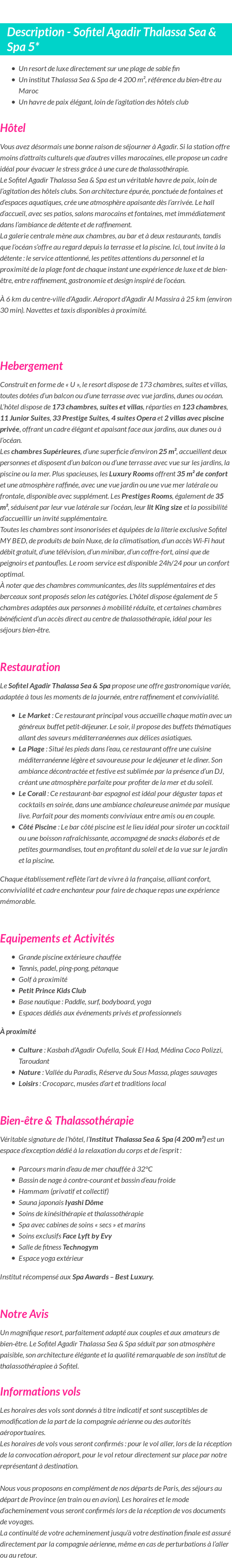 Description - Sofitel Agadir Thalassa Sea & Spa 5*

- Un resort de luxe directement sur une plage de sable fin
- Un institut Thalassa Sea & Spa de 4 200 m², référence du bien-être au Maroc
- Un havre de paix élégant, loin de l'agitation des hôtels club

Hôtel

Vous avez désormais une bonne raison de séjourner à Agadir. Si la station offre moins d'attraits culturels que d'autres villes marocaines, elle propose un cadre idéal pour évacuer le stress grâce à une cure de thalassothérapie.
Le Sofitel Agadir Thalassa Sea & Spa est un véritable havre de paix, loin de l'agitation des hôtels clubs. Son architecture épurée, ponctuée de fontaines et d'espaces aquatiques, crée une atmosphère apaisante dès l'arrivée. Le hall d'accueil, avec ses patios, salons marocains et fontaines, met immédiatement dans l'ambiance de détente et de raffinement.
La galerie centrale mène aux chambres, au bar et à deux restaurants, tandis que l'océan s'offre au regard depuis la terrasse et la piscine. Ici, tout invite à la détente : le service attentionné, les petites attentions du personnel et la proximité de la plage font de chaque instant une expérience de luxe et de bien-être, entre raffinement, gastronomie et design inspiré de l'océan.

À 6 km du centre-ville d'Agadir. Aéroport d'Agadir Al Massira à 25 km (environ 30 min). Navettes et taxis disponibles à proximité.

Hebergement

Construit en forme de « U », le resort dispose de 173 chambres, suites et villas, toutes dotées d'un balcon ou d'une terrasse avec vue jardins, dunes ou océan.
L'hôtel dispose de 173 chambres, suites et villas, réparties en 123 chambres, 11 Junior Suites, 33 Prestige Suites, 4 suites Opera et 2 villas avec piscine privée, offrant un cadre élégant et apaisant face aux jardins, aux dunes ou à l'océan.
Les chambres Supérieures, d'une superficie d'environ 25 m², accueillent deux personnes et disposent d'un balcon ou d'une terrasse avec vue sur les jardins, la piscine ou la mer. Plus spacieuses, les Luxury Rooms offrent 35 m² de confort et une atmosphère raffinée, avec une vue jardin ou une vue mer latérale ou frontale, disponible avec supplément. Les Prestiges Rooms, également de 35 m², séduisent par leur vue latérale sur l'océan, leur lit King size et la possibilité d'accueillir un invité supplémentaire.
Toutes les chambres sont insonorisées et équipées de la literie exclusive Sofitel MY BED, de produits de bain Nuxe, de la climatisation, d'un accès Wi-Fi haut débit gratuit, d'une télévision, d'un minibar, d'un coffre-fort, ainsi que de peignoirs et pantoufles. Le room service est disponible 24h/24 pour un confort optimal.
À noter que des chambres communicantes, des lits supplémentaires et des berceaux sont proposés selon les catégories. L'hôtel dispose également de 5 chambres adaptées aux personnes à mobilité réduite, et certaines chambres bénéficient d'un accès direct au centre de thalassothérapie, idéal pour les séjours bien-être.

Restauration

Le Sofitel Agadir Thalassa Sea & Spa propose une offre gastronomique variée, adaptée à tous les moments de la journée, entre raffinement et convivialité.

- Le Market : Ce restaurant principal vous accueille chaque matin avec un généreux buffet petit-déjeuner. Le soir, il propose des buffets thématiques allant des saveurs méditerranéennes aux délices asiatiques.
- La Plage : Situé les pieds dans l'eau, ce restaurant offre une cuisine méditerranéenne légère et savoureuse pour le déjeuner et le dîner. Son ambiance décontractée et festive est sublimée par la présence d'un DJ, créant une atmosphère parfaite pour profiter de la mer et du soleil.
- Le Corail : Ce restaurant-bar espagnol est idéal pour déguster tapas et cocktails en soirée, dans une ambiance chaleureuse animée par musique live. Parfait pour des moments conviviaux entre amis ou en couple.
- Côté Piscine : Le bar côté piscine est le lieu idéal pour siroter un cocktail ou une boisson rafraîchissante, accompagné de snacks élaborés et de petites gourmandises, tout en profitant du soleil et de la vue sur le jardin et la piscine.

Chaque établissement reflète l'art de vivre à la française, alliant confort, convivialité et cadre enchanteur pour faire de chaque repas une expérience mémorable.

Equipements et Activités

- Grande piscine extérieure chauffée
- Tennis, padel, ping-pong, pétanque
- Golf à proximité
- Petit Prince Kids Club
- Base nautique : Paddle, surf, bodyboard, yoga
- Espaces dédiés aux événements privés et professionnels

À proximité

- Culture : Kasbah d'Agadir Oufella, Souk El Had, Médina Coco Polizzi, Taroudant
- Nature : Vallée du Paradis, Réserve du Sous Massa, plages sauvages
- Loisirs : Crocoparc, musées d'art et traditions local

Bien-être & Thalassothérapie

Véritable signature de l'hôtel, l'Institut Thalassa Sea & Spa (4 200 m²) est un espace d'exception dédié à la relaxation du corps et de l'esprit :

- Parcours marin d'eau de mer chauffée à 32°C
- Bassin de nage à contre-courant et bassin d'eau froide
- Hammam (privatif et collectif)
- Sauna japonais Iyashi Dôme
- Soins de kinésithérapie et thalassothérapie
- Spa avec cabines de soins « secs » et marins
- Soins exclusifs Face Lyft by Evy
- Salle de fitness Technogym
- Espace yoga extérieur

Institut récompensé aux Spa Awards – Best Luxury.

Notre Avis

Un magnifique resort, parfaitement adapté aux couples et aux amateurs de bien-être. Le Sofitel Agadir Thalassa Sea & Spa séduit par son atmosphère paisible, son architecture élégante et la qualité remarquable de son institut de thalassothérapiee à Sofitel.

Informations vols

Les horaires des vols sont donnés à titre indicatif et sont susceptibles de modification de la part de la compagnie aérienne ou des autorités aéroportuaires.
Les horaires de vols vous seront confirmés : pour le vol aller, lors de la réception de la convocation aéroport, pour le vol retour directement sur place par notre représentant à destination.

Nous vous proposons en complément de nos départs de Paris, des séjours au départ de Province (en train ou en avion). Les horaires et le mode d'acheminement vous seront confirmés lors de la réception de vos documents de voyages.
La continuité de votre acheminement jusqu'à votre destination finale est assuré directement par la compagnie aérienne, même en cas de perturbations à l'aller ou au retour.